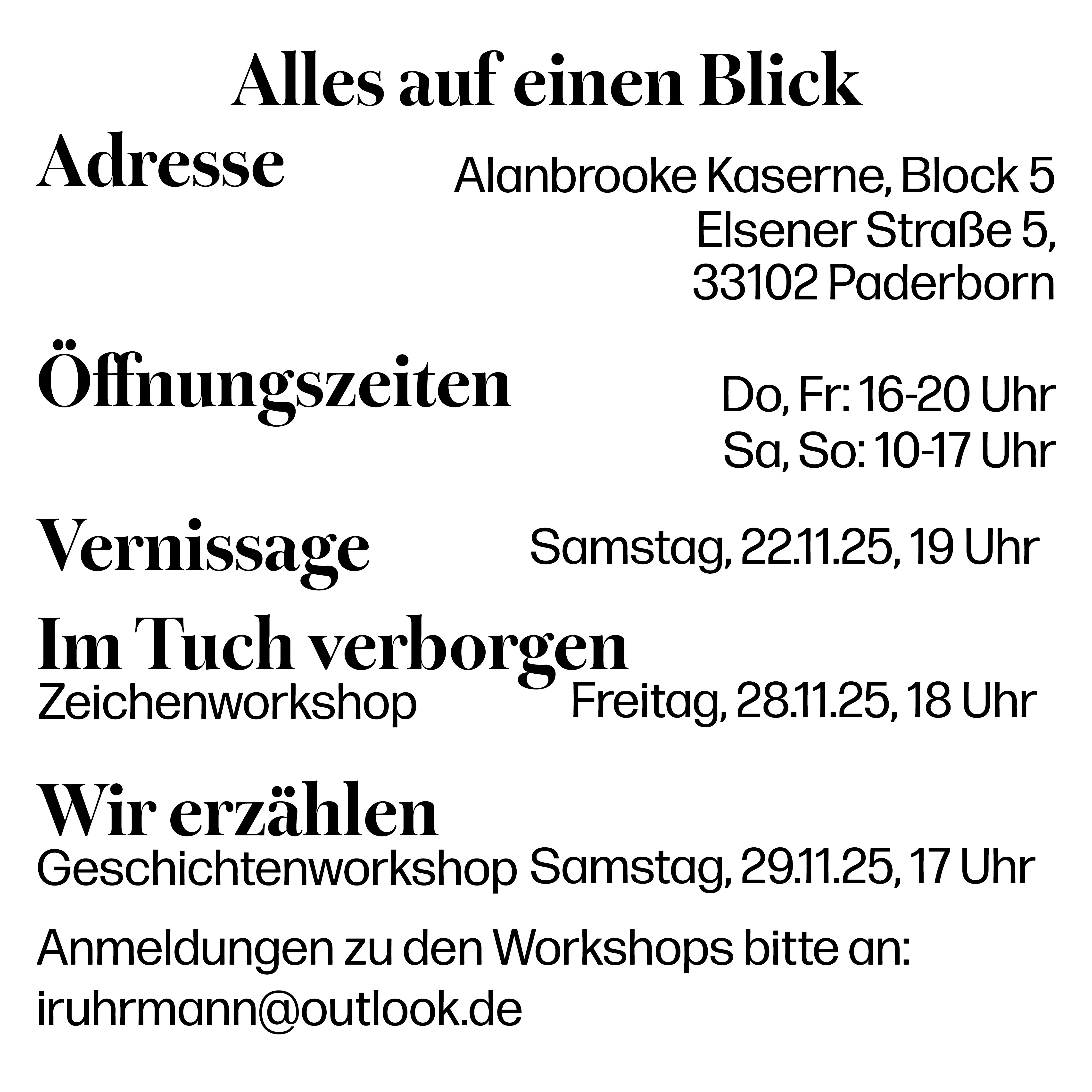 Alles auf einen Blick

Adresse

Alanbrooke Kaserne, Block 5
Elsener Straße 5,
33102 Paderborn

Öffnungszeiten

Do, Fr: 16-20 Uhr
Sa, So: 10-17 Uhr

Vernissage

Samstag, 22.11.25, 19 Uhr

Im Tuch verborgen
Zeichenworkshop

Freitag, 28.11.25, 18 Uhr

Wir erzählen
Geschichtenworkshop

Samstag, 29.11.25, 17 Uhr

Anmeldungen zu den Workshops bitte an:
iruhrmann@outlook.de